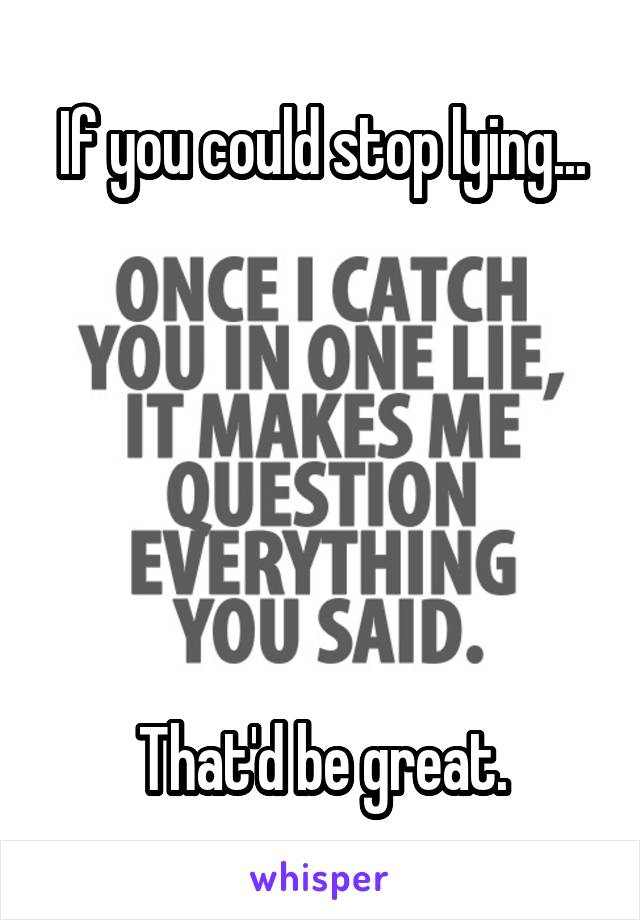 If you could stop lying...

ONCE I CATCH YOU IN ONE LIE, IT MAKES ME QUESTION EVERYTHING YOU SAID.

That'd be great.

whisper